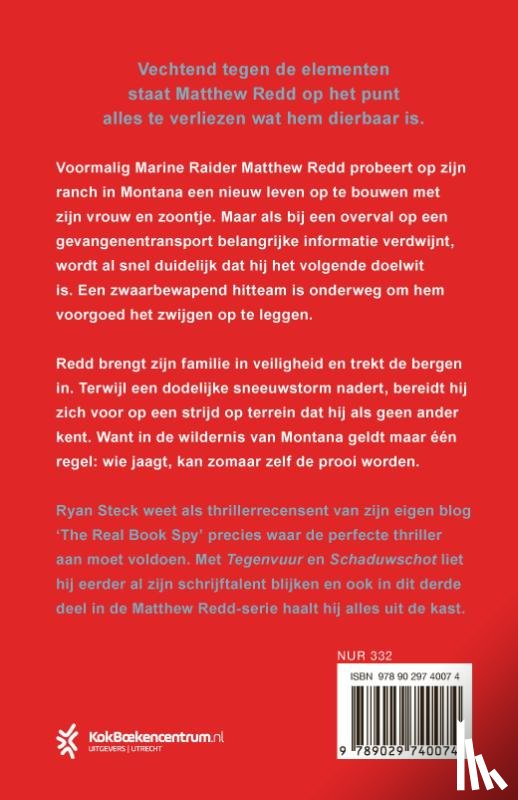 Vechtend tegen de elementen staat Matthew Redd op het punt alles te verliezen wat hem dierbaar is.

Voormalig Marine Raider Matthew Redd probeert op zijn ranch in Montana een nieuw leven op te bouwen met zijn vrouw en zoontje. Maar als bij een overval op een gevangenentransport belangrijke informatie verdwijnt, wordt al snel duidelijk dat hij het volgende doelwit is. Een zwaarbewapend hitteam is onderweg om hem voorgoed het zwijgen op te leggen.

Redd brengt zijn familie in veiligheid en trekt de bergen in. Terwijl een dodelijke sneeuwstorm nadert, bereidt hij zich voor op een strijd op terrein dat hij als geen ander kent. Want in de wildernis van Montana geldt maar één regel: wie jaagt, kan zomaar zelf de prooi worden.

Ryan Steck weet als thrillerrecensent van zijn eigen blog 'The Real Book Spy' precies waar de perfecte thriller aan moet voldoen. Met Tegenvuur en Schaduwschot liet hij eerder al zijn schrijftalent blijken en ook in dit derde deel in de Matthew Redd-serie haalt hij alles uit de kast.

NUR 332

ISBN 978 90 297 4007 4

9 789029 740074

KokBoekencentrum.nl
UITGEVERS | UTRECHT